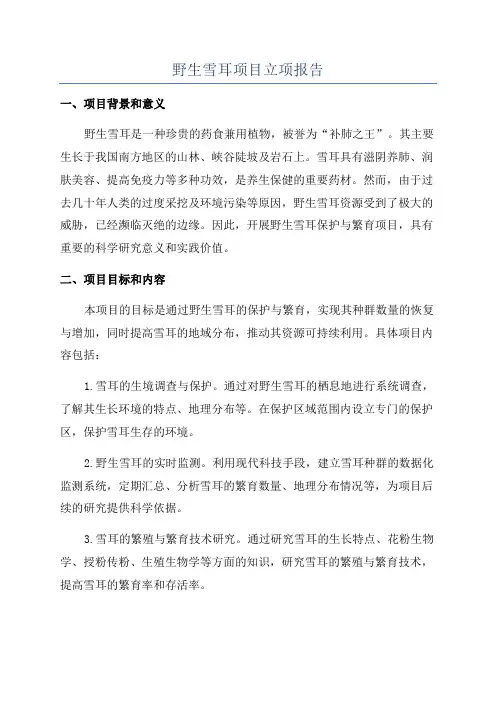 野生雪耳项目立项报告

一、项目背景和意义

野生雪耳是一种珍贵的药食兼用植物，被誉为“补肺之王”。其主要生长于我国南方地区的山林、峡谷陡坡及岩石上。雪耳具有滋阴养肺、润肤美容、提高免疫力等多种功效，是养生保健的重要药材。然而，由于过去几十年人类的过度采挖及环境污染等原因，野生雪耳资源受到了极大的威胁，已经濒临灭绝的边缘。因此，开展野生雪耳保护与繁育项目，具有重要的科学研究意义和实践价值。

二、项目目标和内容

本项目的目标是通过野生雪耳的保护与繁育，实现其种群数量的恢复与增加，同时提高雪耳的地域分布，推动其资源可持续利用。具体项目内容包括：

1.雪耳的生境调查与保护。通过对野生雪耳的栖息地进行系统调查，了解其生长环境的特点、地理分布等。在保护区域范围内设立专门的保护区，保护雪耳生存的环境。

2.野生雪耳的实时监测。利用现代科技手段，建立雪耳种群的数据化监测系统，定期汇总、分析雪耳的繁育数量、地理分布情况等，为项目后续的研究提供科学依据。

3.雪耳的繁殖与繁育技术研究。通过研究雪耳的生长特点、花粉生物学、授粉传粉、生殖生物学等方面的知识，研究雪耳的繁殖与繁育技术，提高雪耳的繁育率和存活率。